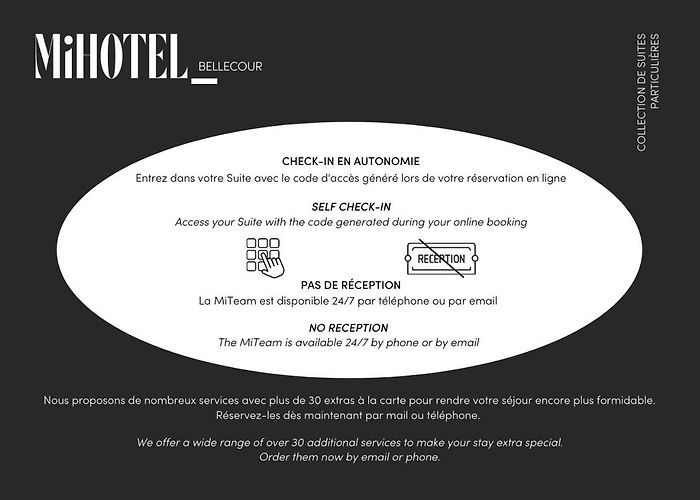 MiHOTEL_ BELLECOUR

COLLECTION DE SUITES PARTICULIÈRES

CHECK-IN EN AUTONOMIE
Entrez dans votre Suite avec le code d'accès généré lors de votre réservation en ligne

SELF CHECK-IN
Access your Suite with the code generated during your online booking

RECEPTION

PAS DE RÉCEPTION
La MiTeam est disponible 24/7 par téléphone ou par email

NO RECEPTION
The MiTeam is available 24/7 by phone or by email

Nous proposons de nombreux services avec plus de 30 extras à la carte pour rendre votre séjour encore plus formidable. Réservez-les dès maintenant par mail ou téléphone.

We offer a wide range of over 30 additional services to make your stay extra special. Order them now by email or phone.